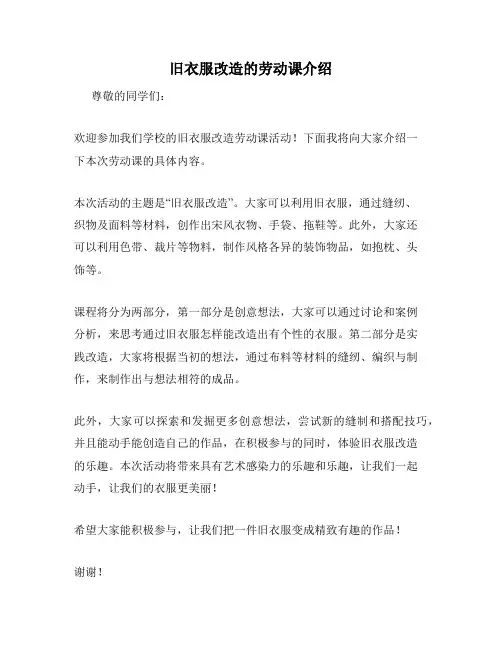 旧衣服改造的劳动课介绍

尊敬的同学们：

欢迎参加我们学校的旧衣服改造劳动课活动！下面我将向大家介绍一下本次劳动课的具体内容。

本次活动的主题是“旧衣服改造”。大家可以利用旧衣服，通过缝纫、织物及面料等材料，创作出宋风衣物、手袋、拖鞋等。此外，大家还可以利用色带、裁片等物料，制作风格各异的装饰物品，如抱枕、头饰等。

课程将分为两部分，第一部分是创意想法，大家可以通过讨论和案例分析，来思考通过旧衣服怎样能改造出有个性的衣服。第二部分是实践改造，大家将根据当初的想法，通过布料等材料的缝纫、编织与制作，来制作出与想法相符的成品。

此外，大家可以探索和发掘更多创意想法，尝试新的缝制和搭配技巧，并且能动手能创造自己的作品，在积极参与的同时，体验旧衣服改造的乐趣。本次活动将带来具有艺术感染力的乐趣和乐趣，让我们一起动手，让我们的衣服更美丽！

希望大家能积极参与，让我们把一件旧衣服变成精致有趣的作品！

谢谢！